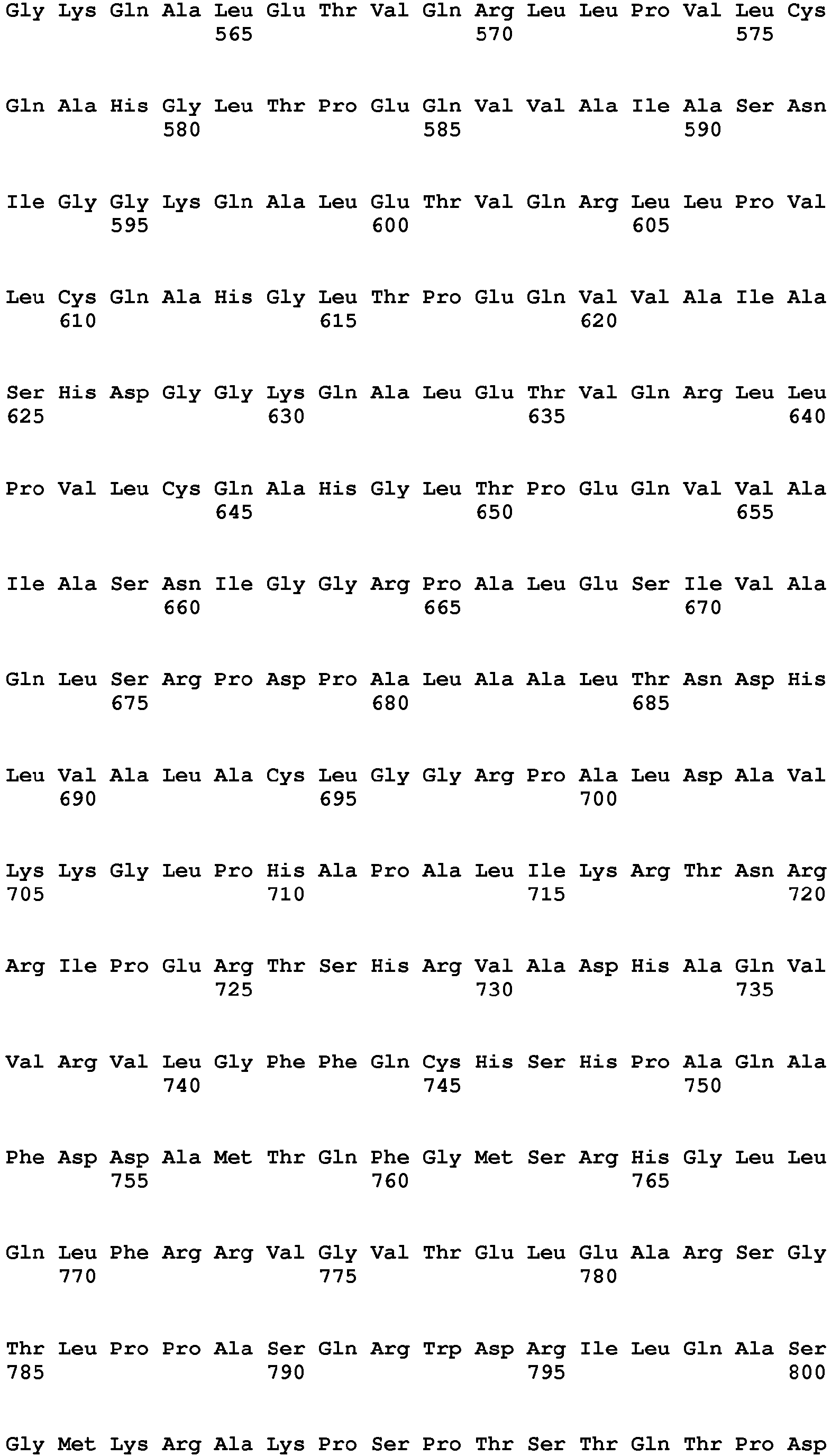 Gly Lys Gln Ala Leu Glu Thr Val Gln Arg Leu Leu Pro Val Leu Cys
565 570 575

Gln Ala His Gly Leu Thr Pro Glu Gln Val Val Ala Ile Ala Ser Asn
580 585 590

Ile Gly Gly Lys Gln Ala Leu Glu Thr Val Gln Arg Leu Leu Pro Val
595 600 605

Leu Cys Gln Ala His Gly Leu Thr Pro Glu Gln Val Val Ala Ile Ala
610 615 620

Ser His Asp Gly Gly Lys Gln Ala Leu Glu Thr Val Gln Arg Leu Leu
625 630 635 640

Pro Val Leu Cys Gln Ala His Gly Leu Thr Pro Glu Gln Val Val Ala
645 650 655

Ile Ala Ser Asn Ile Gly Gly Arg Pro Ala Leu Glu Ser Ile Val Ala
660 665 670

Gln Leu Ser Arg Pro Asp Pro Ala Leu Ala Ala Leu Thr Asn Asp His
675 680 685

Leu Val Ala Leu Ala Cys Leu Gly Gly Arg Pro Ala Leu Asp Ala Val
690 695 700

Lys Lys Gly Leu Pro His Ala Pro Ala Leu Ile Lys Arg Thr Asn Arg
705 710 715 720

Arg Ile Pro Glu Arg Thr Ser His Arg Val Ala Asp His Ala Gln Val
725 730 735

Val Arg Val Leu Gly Phe Phe Gln Cys His Ser His Pro Ala Gln Ala
740 745 750

Phe Asp Asp Ala Met Thr Gln Phe Gly Met Ser Arg His Gly Leu Leu
755 760 765

Gln Leu Phe Arg Arg Val Gly Val Thr Glu Leu Glu Ala Arg Ser Gly
770 775 780

Thr Leu Pro Pro Ala Ser Gln Arg Trp Asp Arg Ile Leu Gln Ala Ser
785 790 795 800

Gly Met Lys Arg Ala Lys Pro Ser Pro Thr Ser Thr Gln Thr Pro Asp